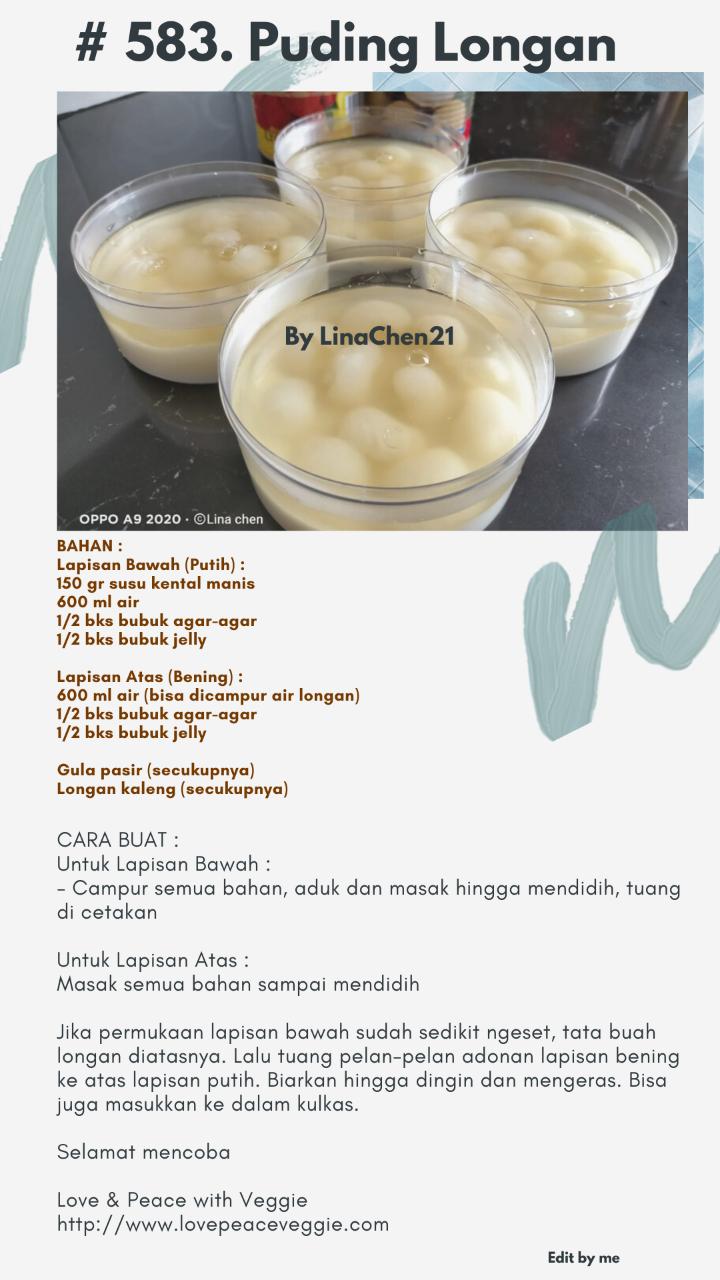 # 583. Puding Longan

By LinaChen21

OPPO A9 2020 · ©Lina chen

BAHAN :
Lapisan Bawah (Putih) :
150 gr susu kental manis
600 ml air
1/2 bks bubuk agar-agar
1/2 bks bubuk jelly

Lapisan Atas (Bening) :
600 ml air (bisa dicampur air longan)
1/2 bks bubuk agar-agar
1/2 bks bubuk jelly

Gula pasir (secukupnya)
Longan kaleng (secukupnya)

CARA BUAT :
Untuk Lapisan Bawah :
- Campur semua bahan, aduk dan masak hingga mendidih, tuang di cetakan

Untuk Lapisan Atas :
Masak semua bahan sampai mendidih

Jika permukaan lapisan bawah sudah sedikit ngeset, tata buah longan diatasnya. Lalu tuang pelan-pelan adonan lapisan bening ke atas lapisan putih. Biarkan hingga dingin dan mengeras. Bisa juga masukkan ke dalam kulkas.

Selamat mencoba

Love & Peace with Veggie
http://www.lovepeaceveggie.com

Edit by me